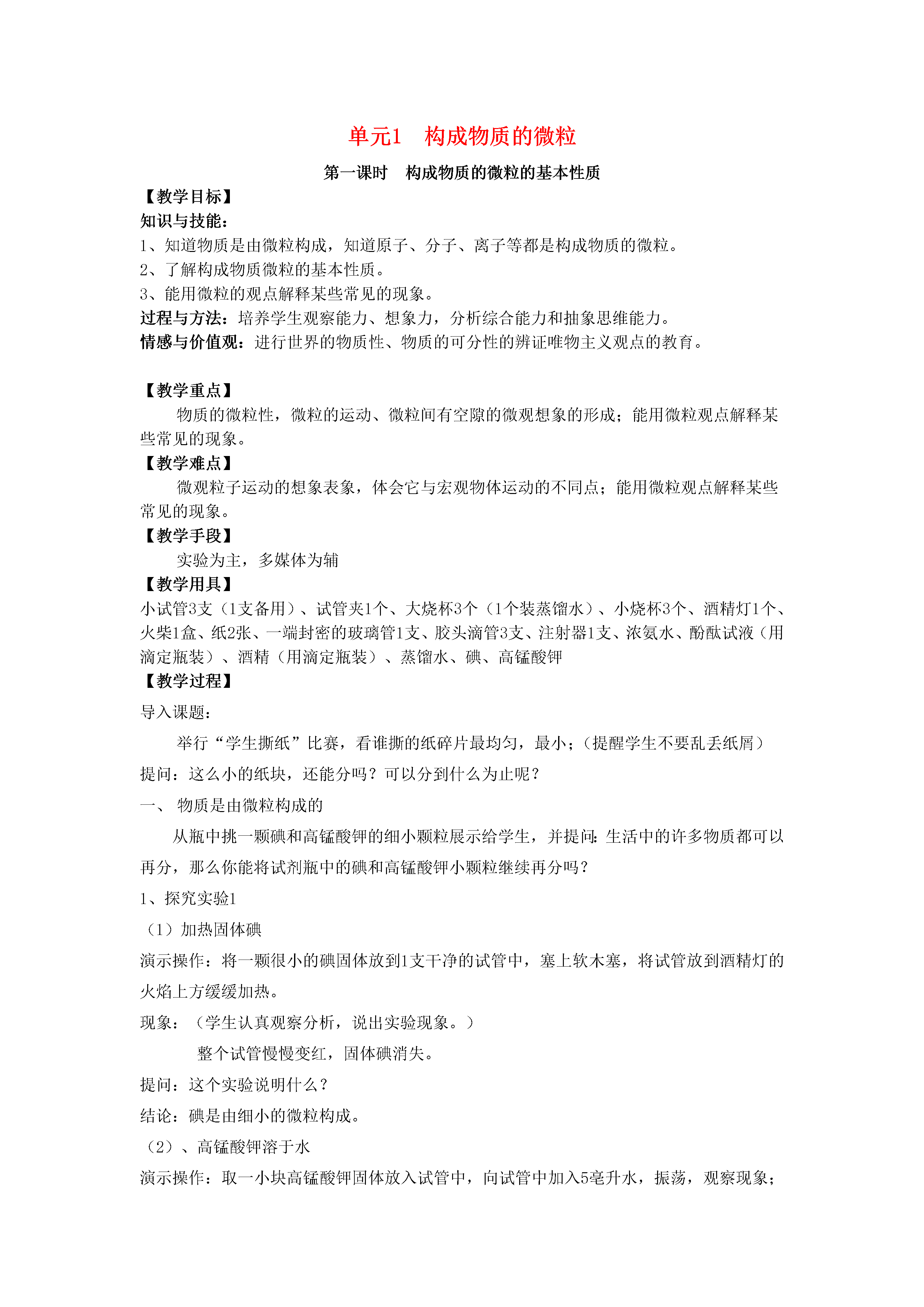 单元1　构成物质的微粒

第一课时　构成物质的微粒的基本性质

【教学目标】

知识与技能：

1、知道物质是由微粒构成，知道原子、分子、离子等都是构成物质的微粒。

2、了解构成物质微粒的基本性质。

3、能用微粒的观点解释某些常见的现象。

过程与方法：培养学生观察能力、想象力，分析综合能力和抽象思维能力。

情感与价值观：进行世界的物质性、物质的可分性的辨证唯物主义观点的教育。

【教学重点】

物质的微粒性，微粒的运动、微粒间有空隙的微观想象的形成；能用微粒观点解释某些常见的现象。

【教学难点】

微观粒子运动的想象表象，体会它与宏观物体运动的不同点；能用微粒观点解释某些常见的现象。

【教学手段】

实验为主，多媒体为辅

【教学用具】

小试管3支（1支备用）、试管夹1个、大烧杯3个（1个装蒸馏水）、小烧杯3个、酒精灯1个、火柴1盒、纸2张、一端封密的玻璃管1支、胶头滴管3支、注射器1支、浓氨水、酚酞试液（用滴定瓶装）、酒精（用滴定瓶装）、蒸馏水、碘、高锰酸钾

【教学过程】

导入课题：

举行“学生撕纸”比赛，看谁撕的纸碎片最均匀，最小；（提醒学生不要乱丢纸屑）

提问：这么小的纸块，还能分吗？可以分到什么为止呢？

一、　物质是由微粒构成的

从瓶中挑一颗碘和高锰酸钾的细小颗粒展示给学生，并提问：生活中的许多物质都可以再分，那么你能将试剂瓶中的碘和高锰酸钾小颗粒继续再分吗？

1、探究实验1

（1）加热固体碘

演示操作：将一颗很小的碘固体放到1支干净的试管中，塞上软木塞，将试管放到酒精灯的火焰上方缓缓加热。

现象：（学生认真观察分析，说出实验现象。）

整个试管慢慢变红，固体碘消失。

提问：这个实验说明什么？

结论：碘是由细小的微粒构成。

（2）、高锰酸钾溶于水

演示操作：取一小块高锰酸钾固体放入试管中，向试管中加入5毫升水，振荡，观察现象；